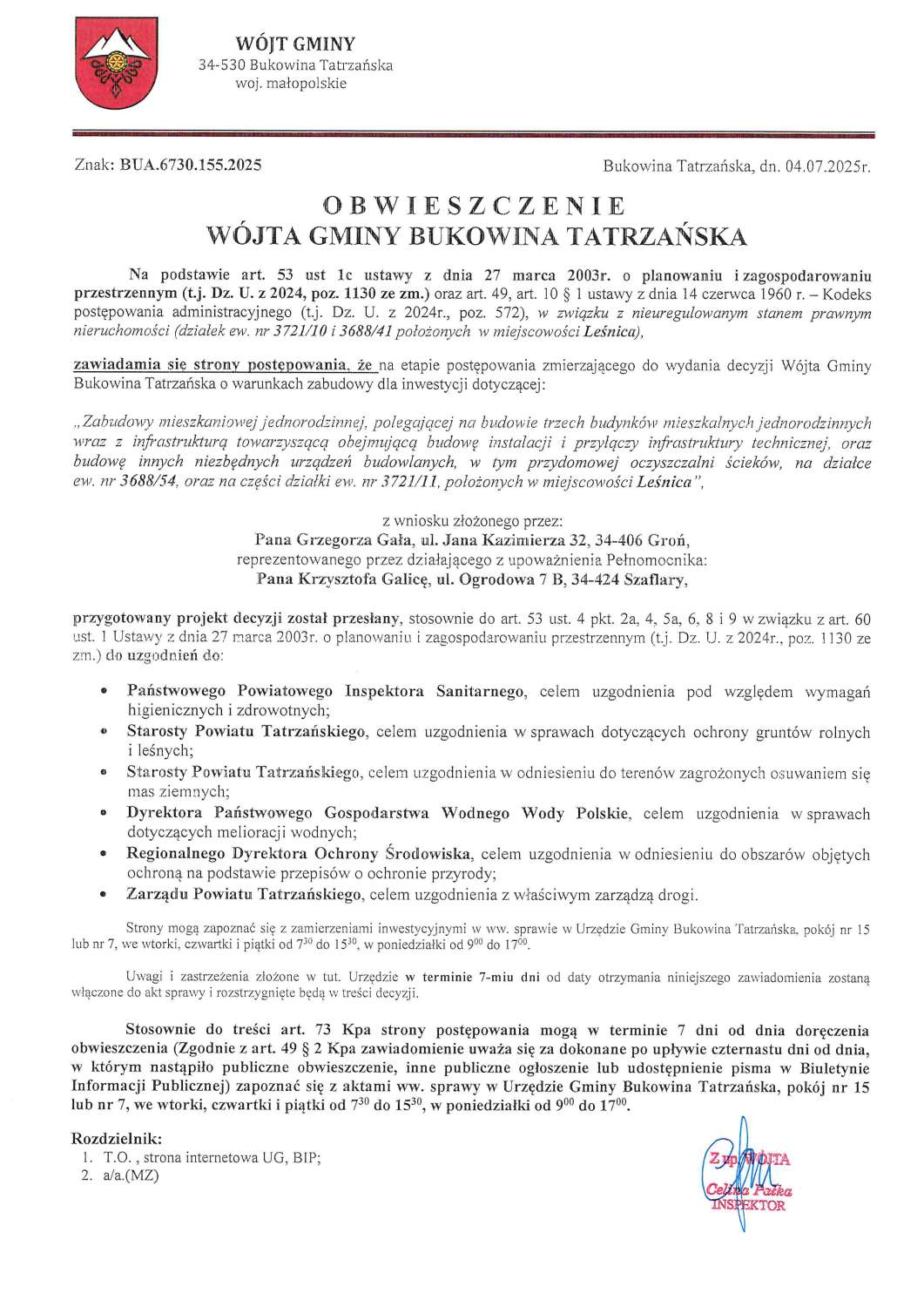 WÓJT GMINY
34-530 Bukowina Tatrzańska
woj. małopolskie

Znak: BUA.6730.155.2025

Bukowina Tatrzańska, dn. 04.07.2025r.

OBWIESZCZENIE
WÓJTA GMINY BUKOWINA TATRZAŃSKA

Na podstawie art. 53 ust 1c ustawy z dnia 27 marca 2003r. o planowaniu i zagospodarowaniu przestrzennym (t.j. Dz. U. z 2024, poz. 1130 ze zm.) oraz art. 49, art. 10 § 1 ustawy z dnia 14 czerwca 1960 r. – Kodeks postępowania administracyjnego (t.j. Dz. U. z 2024r., poz. 572), w związku z nieuregulowanym stanem prawnym nieruchomości (działek ew. nr 3721/10 i 3688/41 położonych w miejscowości Leśnica),

zawiadamia się strony postępowania, że na etapie postępowania zmierzającego do wydania decyzji Wójta Gminy Bukowina Tatrzańska o warunkach zabudowy dla inwestycji dotyczącej:

„Zabudowy mieszkaniowej jednorodzinnej, polegającej na budowie trzech budynków mieszkalnych jednorodzinnych wraz z infrastrukturą towarzyszącą obejmującą budowę instalacji i przyłączy infrastruktury technicznej, oraz budowę innych niezbędnych urządzeń budowlanych, w tym przydomowej oczyszczalni ścieków, na działce ew. nr 3688/54, oraz na części działki ew. nr 3721/11, położonych w miejscowości Leśnica",

z wniosku złożonego przez:
Pana Grzegorza Gała, ul. Jana Kazimierza 32, 34-406 Groń,
reprezentowanego przez działającego z upoważnienia Pełnomocnika:
Pana Krzysztofa Galicę, ul. Ogrodowa 7 B, 34-424 Szaflary,

przygotowany projekt decyzji został przesłany, stosownie do art. 53 ust. 4 pkt. 2a, 4, 5a, 6, 8 i 9 w związku z art. 60 ust. 1 Ustawy z dnia 27 marca 2003r. o planowaniu i zagospodarowaniu przestrzennym (t.j. Dz. U. z 2024r., poz. 1130 ze zm.) do uzgodnień do:

• Państwowego Powiatowego Inspektora Sanitarnego, celem uzgodnienia pod względem wymagań higienicznych i zdrowotnych;
• Starosty Powiatu Tatrzańskiego, celem uzgodnienia w sprawach dotyczących ochrony gruntów rolnych i leśnych;
• Starosty Powiatu Tatrzańskiego, celem uzgodnienia w odniesieniu do terenów zagrożonych osuwaniem się mas ziemnych;
• Dyrektora Państwowego Gospodarstwa Wodnego Wody Polskie, celem uzgodnienia w sprawach dotyczących melioracji wodnych;
• Regionalnego Dyrektora Ochrony Środowiska, celem uzgodnienia w odniesieniu do obszarów objętych ochroną na podstawie przepisów o ochronie przyrody;
• Zarządu Powiatu Tatrzańskiego, celem uzgodnienia z właściwym zarządzą drogi.

Strony mogą zapoznać się z zamierzeniami inwestycyjnymi w ww. sprawie w Urzędzie Gminy Bukowina Tatrzańska, pokój nr 15 lub nr 7, we wtorki, czwartki i piątki od $7^{30}$ do $15^{30}$, w poniedziałki od $9^{00}$ do $17^{00}$.

Uwagi i zastrzeżenia złożone w tut. Urzędzie w terminie 7-miu dni od daty otrzymania niniejszego zawiadomienia zostaną włączone do akt sprawy i rozstrzygnięte będą w treści decyzji.

Stosownie do treści art. 73 Kpa strony postępowania mogą w terminie 7 dni od dnia doręczenia obwieszczenia (Zgodnie z art. 49 § 2 Kpa zawiadomienie uważa się za dokonane po upływie czternastu dni od dnia, w którym nastąpiło publiczne obwieszczenie, inne publiczne ogłoszenie lub udostępnienie pisma w Biuletynie Informacji Publicznej) zapoznać się z aktami ww. sprawy w Urzędzie Gminy Bukowina Tatrzańska, pokój nr 15 lub nr 7, we wtorki, czwartki i piątki od $7^{30}$ do $15^{30}$, w poniedziałki od $9^{00}$ do $17^{00}$.

Rozdzielnik:
1. T.O. , strona internetowa UG, BIP;
2. a/a.(MZ)

Z up. WÓJTA
Celina Pałka
INSPEKTOR